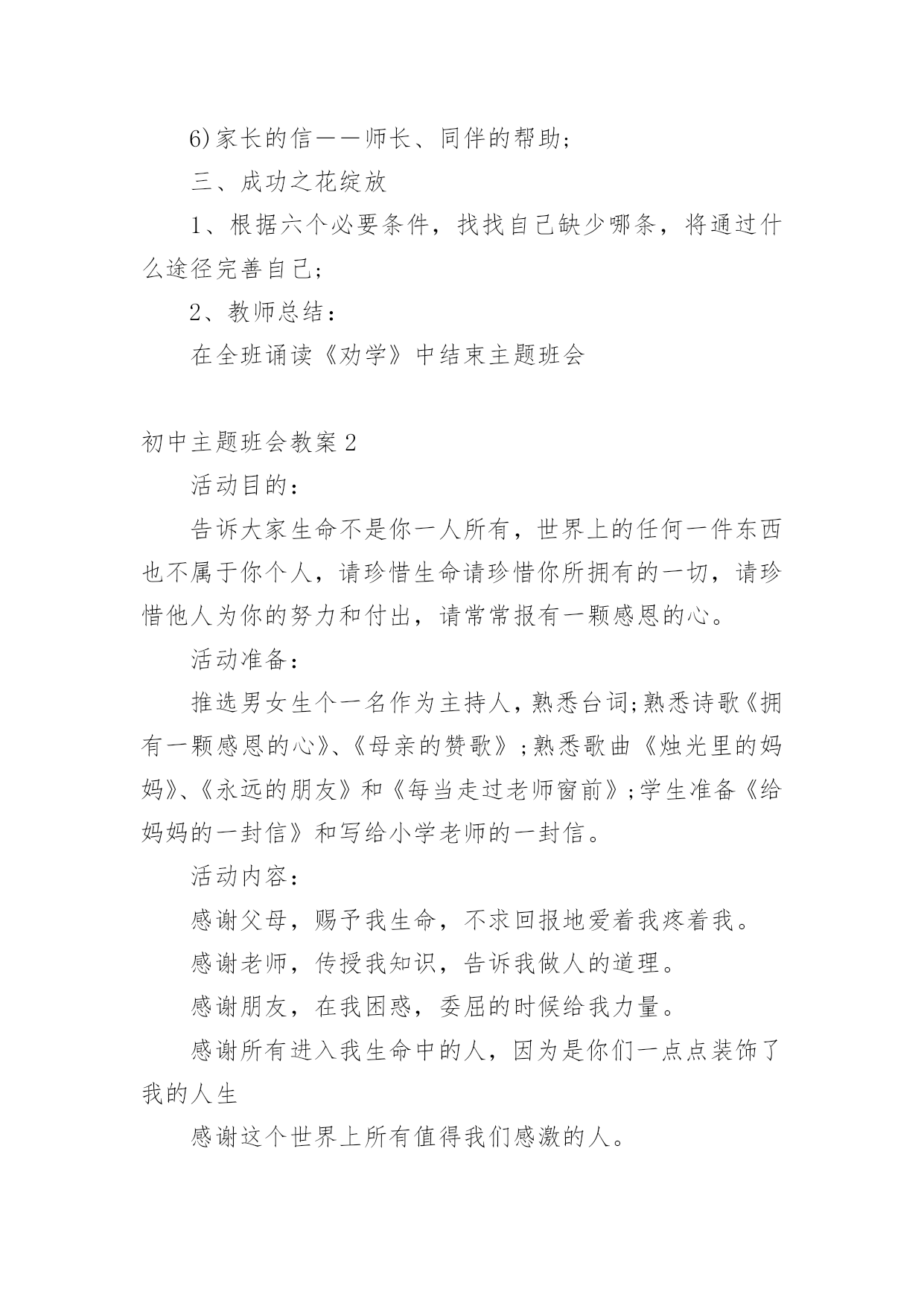 6)家长的信——师长、同伴的帮助;

三、成功之花绽放

1、根据六个必要条件，找找自己缺少哪条，将通过什么途径完善自己;

2、教师总结：

在全班诵读《劝学》中结束主题班会

初中主题班会教案2

活动目的：

告诉大家生命不是你一人所有，世界上的任何一件东西也不属于你个人，请珍惜生命请珍惜你所拥有的一切，请珍惜他人为你的努力和付出，请常常报有一颗感恩的心。

活动准备：

推选男女生个一名作为主持人，熟悉台词;熟悉诗歌《拥有一颗感恩的心》、《母亲的赞歌》;熟悉歌曲《烛光里的妈妈》、《永远的朋友》和《每当走过老师窗前》;学生准备《给妈妈的一封信》和写给小学老师的一封信。

活动内容：

感谢父母，赐予我生命，不求回报地爱着我疼着我。

感谢老师，传授我知识，告诉我做人的道理。

感谢朋友，在我困惑，委屈的时候给我力量。

感谢所有进入我生命中的人，因为是你们一点点装饰了我的人生

感谢这个世界上所有值得我们感激的人。